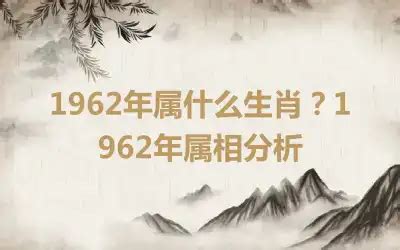 1962年属什么生肖？1962年属相分析